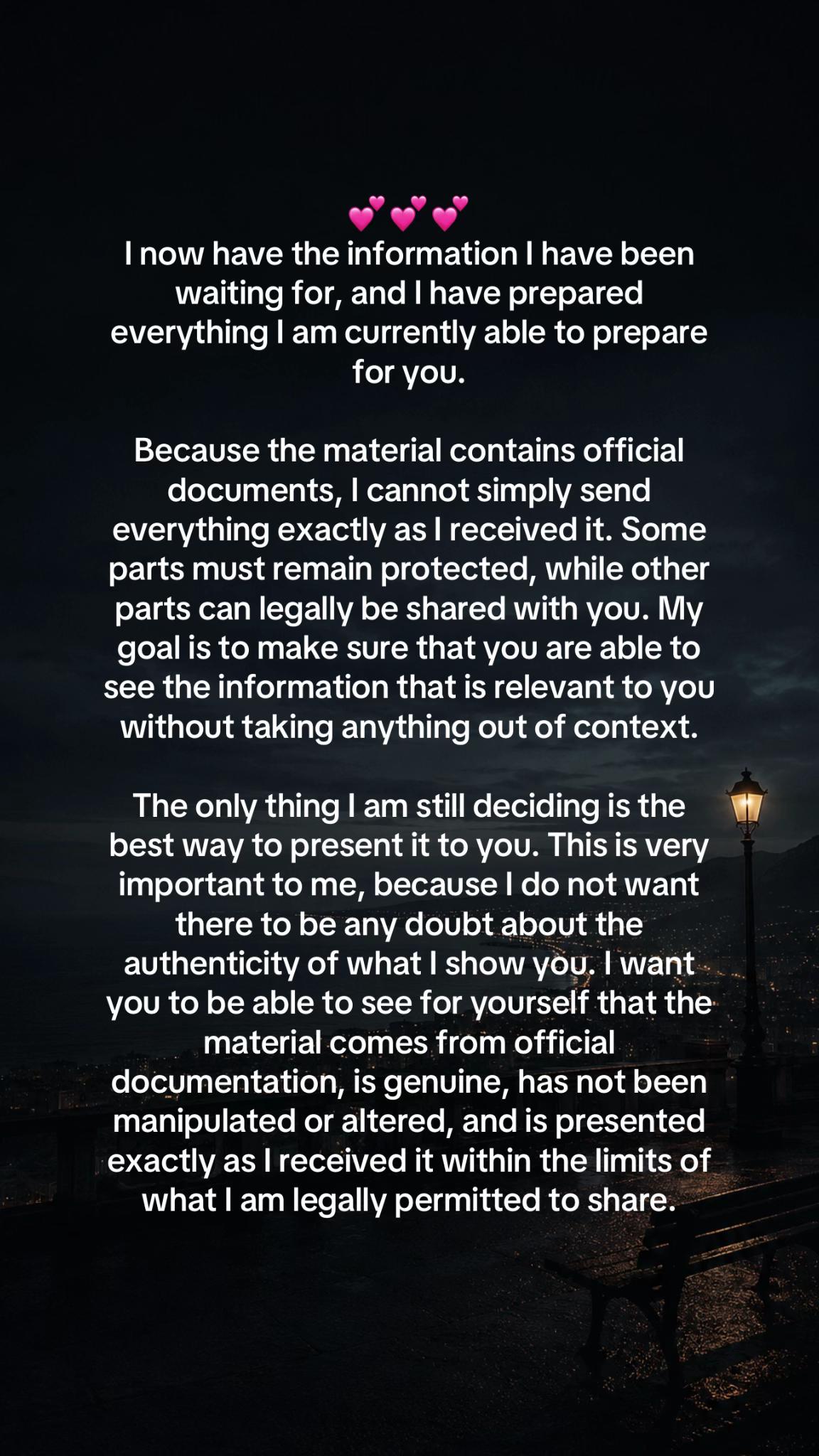 💕💕💕
I now have the information I have been waiting for, and I have prepared everything I am currently able to prepare for you.

Because the material contains official documents, I cannot simply send everything exactly as I received it. Some parts must remain protected, while other parts can legally be shared with you. My goal is to make sure that you are able to see the information that is relevant to you without taking anything out of context.

The only thing I am still deciding is the best way to present it to you. This is very important to me, because I do not want there to be any doubt about the authenticity of what I show you. I want you to be able to see for yourself that the material comes from official documentation, is genuine, has not been manipulated or altered, and is presented exactly as I received it within the limits of what I am legally permitted to share.